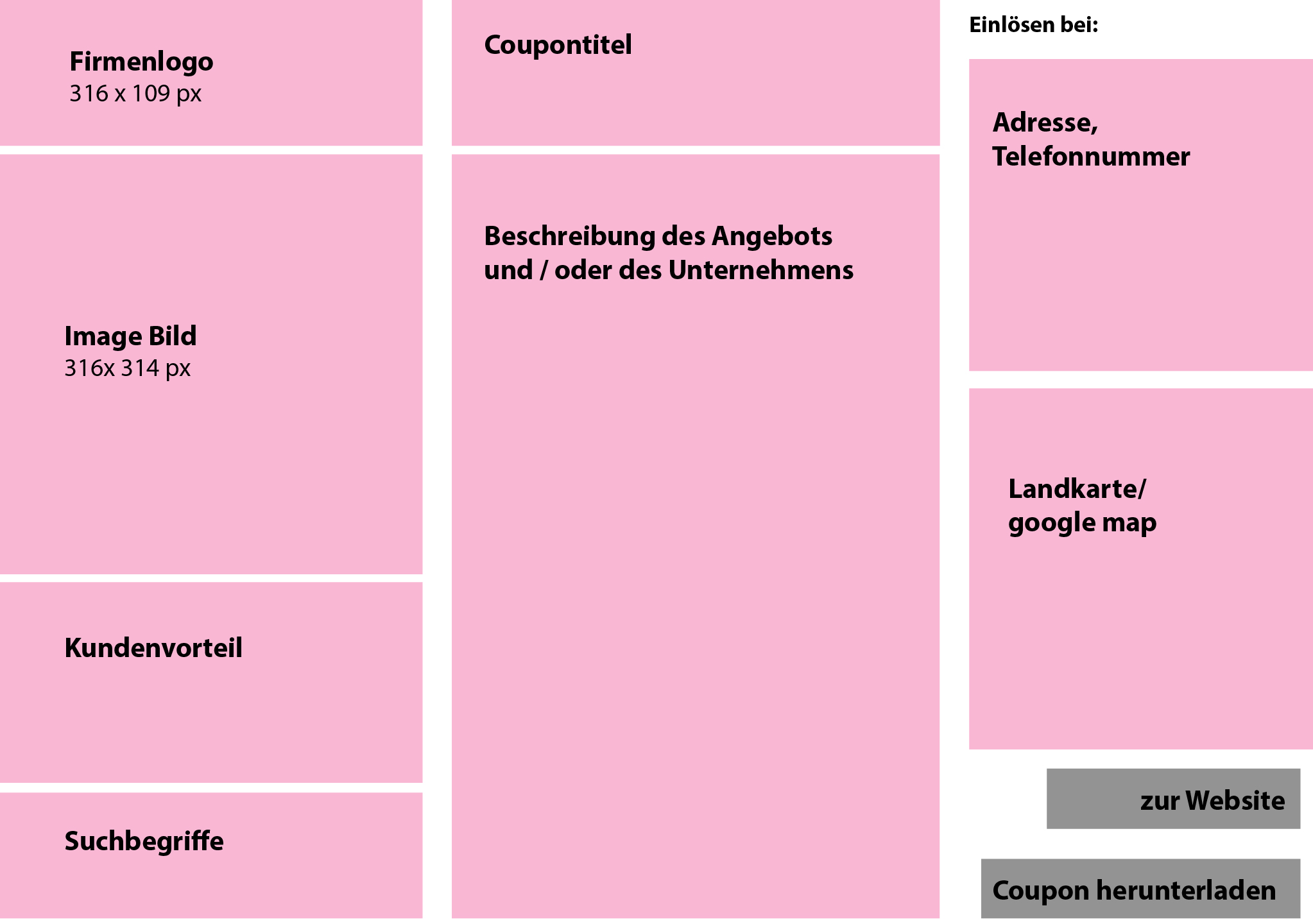 Firmenlogo
316 x 109 px

Image Bild
316x 314 px

Kundenvorteil

Suchbegriffe

Coupontitel

Beschreibung des Angebots und / oder des Unternehmens

Einlösen bei:

Adresse, Telefonnummer

Landkarte/ google map

zur Website

Coupon herunterladen